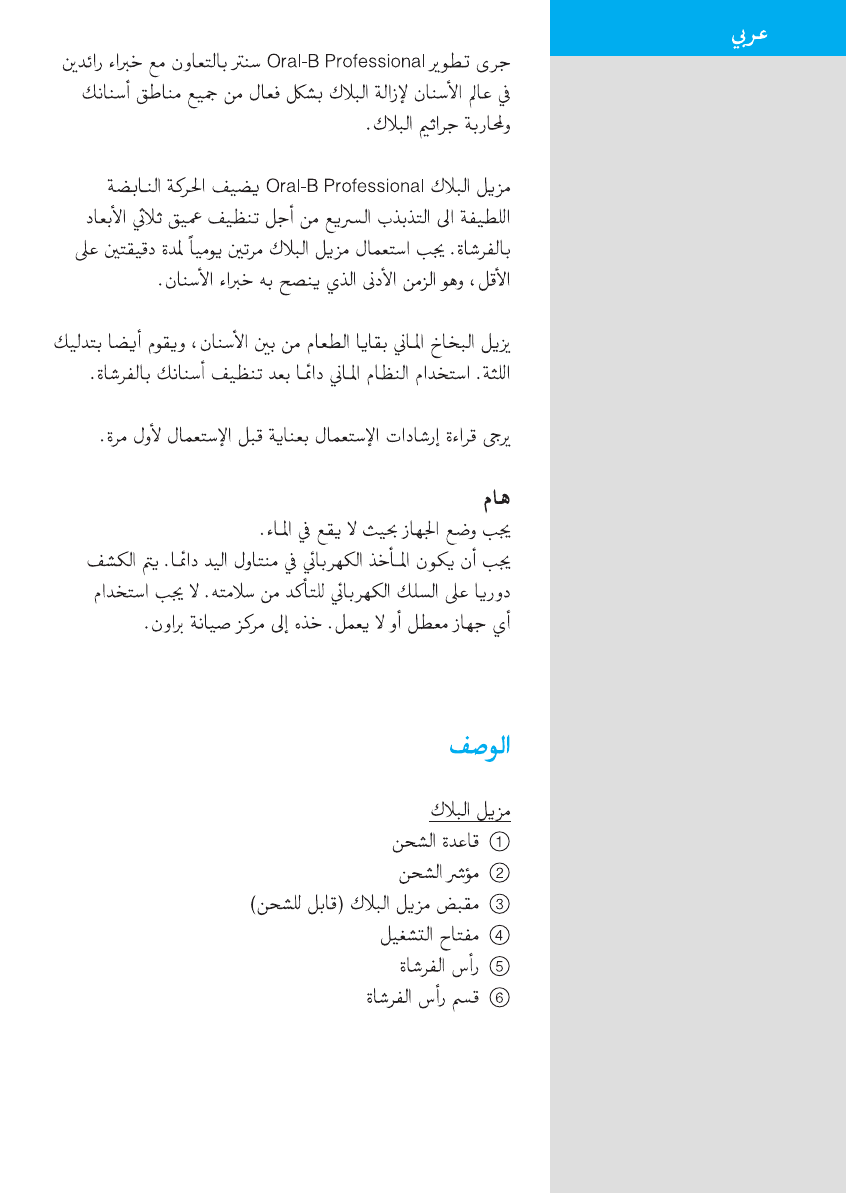 عربي

جرى تطوير Oral-B Professional سنتر بالتعاون مع خبراء رائدين في عالم الأسنان لإزالة البلاك بشكل فعال من جميع مناطق أسنانك ولمحاربة جراثيم البلاك.

مزيل البلاك Oral-B Professional يضيف الحركة النابضة اللطيفة الى التذبذب السريع من أجل تنظيف عميق ثلاثي الأبعاد بالفرشاة. يجب استعمال مزيل البلاك مرتين يومياً لمدة دقيقتين على الأقل، وهو الزمن الأدنى الذي ينصح به خبراء الأسنان.

يزيل البخاخ المائي بقايا الطعام من بين الأسنان، ويقوم أيضا بتدليك اللثة. استخدام النظام المائي دائما بعد تنظيف أسنانك بالفرشاة.

يرجى قراءة إرشادات الإستعمال بعناية قبل الإستعمال لأول مرة.

هام
يجب وضع الجهاز بحيث لا يقع في الماء.
يجب أن يكون المأخذ الكهربائي في متناول اليد دائما. يتم الكشف دوريا على السلك الكهربائي للتأكد من سلامته. لا يجب استخدام أي جهاز معطل أو لا يعمل. خذه إلى مركز صيانة براون.

الوصف

مزيل البلاك
① قاعدة الشحن
② مؤشر الشحن
③ مقبض مزيل البلاك (قابل للشحن)
④ مفتاح التشغيل
⑤ رأس الفرشاة
⑥ قسم رأس الفرشاة